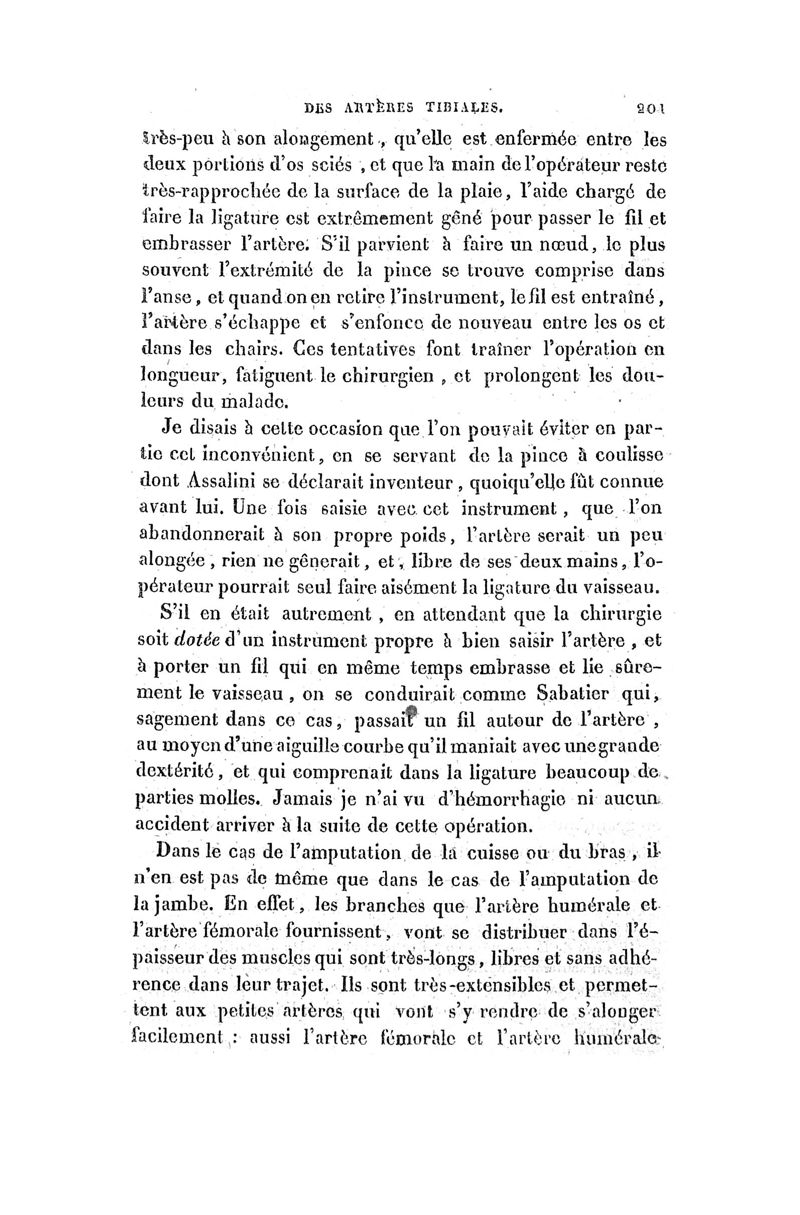 DES ARTÈRES TIBIALES. 201

très-peu à son alongement, qu'elle est enfermée entre les deux portions d'os sciés, et que la main de l'opérateur reste très-rapprochée de la surface de la plaie, l'aide chargé de faire la ligature est extrêmement gêné pour passer le fil et embrasser l'artère. S'il parvient à faire un nœud, le plus souvent l'extrémité de la pince se trouve comprise dans l'anse, et quand on en retire l'instrument, le fil est entraîné, l'artère s'échappe et s'enfonce de nouveau entre les os et dans les chairs. Ces tentatives font traîner l'opération en longueur, fatiguent le chirurgien, et prolongent les douleurs du malade.

Je disais à cette occasion que l'on pouvait éviter en partie cet inconvénient, en se servant de la pince à coulisse dont Assalini se déclarait inventeur, quoiqu'elle fût connue avant lui. Une fois saisie avec cet instrument, que l'on abandonnerait à son propre poids, l'artère serait un peu alongée, rien ne gênerait, et, libre de ses deux mains, l'opérateur pourrait seul faire aisément la ligature du vaisseau.

S'il en était autrement, en attendant que la chirurgie soit dotée d'un instrument propre à bien saisir l'artère, et à porter un fil qui en même temps embrasse et lie sûrement le vaisseau, on se conduirait comme Sabatier qui, sagement dans ce cas, passait un fil autour de l'artère, au moyen d'une aiguille courbe qu'il maniait avec une grande dextérité, et qui comprenait dans la ligature beaucoup de parties molles. Jamais je n'ai vu d'hémorrhagie ni aucun accident arriver à la suite de cette opération.

Dans le cas de l'amputation de la cuisse ou du bras, il n'en est pas de même que dans le cas de l'amputation de la jambe. En effet, les branches que l'artère humérale et l'artère fémorale fournissent, vont se distribuer dans l'épaisseur des muscles qui sont très-longs, libres et sans adhérence dans leur trajet. Ils sont très-extensibles et permettent aux petites artères qui vont s'y rendre de s'alonger facilement : aussi l'artère fémorale et l'artère humérale